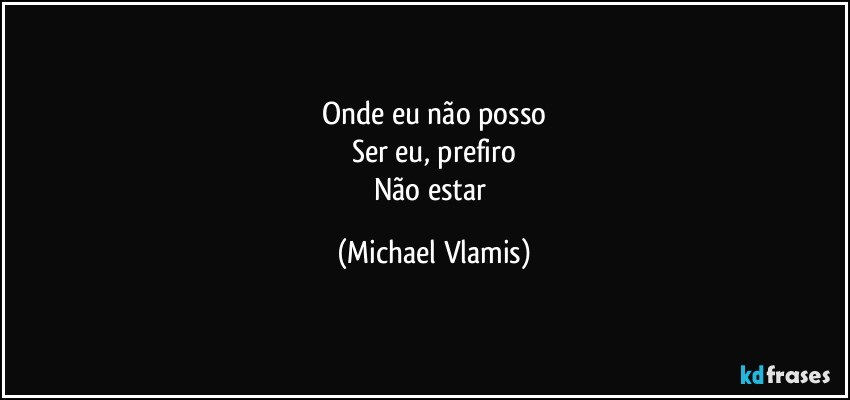 Onde eu não posso
Ser eu, prefiro
Não estar

(Michael Vlamis)

kdfrases